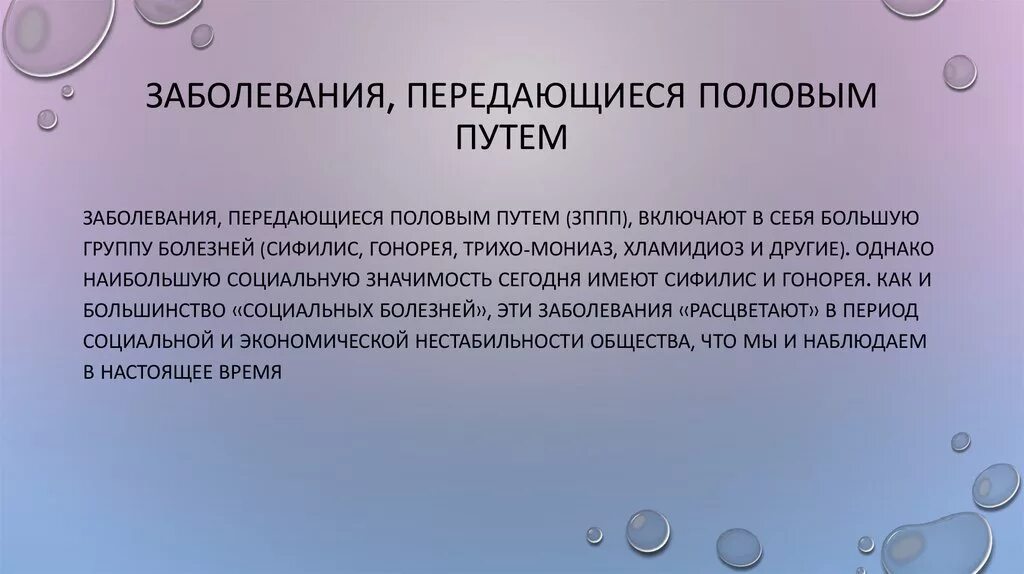 ЗАБОЛЕВАНИЯ, ПЕРЕДАЮЩИЕСЯ ПОЛОВЫМ ПУТЕМ

ЗАБОЛЕВАНИЯ, ПЕРЕДАЮЩИЕСЯ ПОЛОВЫМ ПУТЕМ (ЗППП), ВКЛЮЧАЮТ В СЕБЯ БОЛЬШУЮ ГРУППУ БОЛЕЗНЕЙ (СИФИЛИС, ГОНОРЕЯ, ТРИХО-МОНИАЗ, ХЛАМИДИОЗ И ДРУГИЕ). ОДНАКО НАИБОЛЬШУЮ СОЦИАЛЬНУЮ ЗНАЧИМОСТЬ СЕГОДНЯ ИМЕЮТ СИФИЛИС И ГОНОРЕЯ. КАК И БОЛЬШИНСТВО «СОЦИАЛЬНЫХ БОЛЕЗНЕЙ», ЭТИ ЗАБОЛЕВАНИЯ «РАСЦВЕТАЮТ» В ПЕРИОД СОЦИАЛЬНОЙ И ЭКОНОМИЧЕСКОЙ НЕСТАБИЛЬНОСТИ ОБЩЕСТВА, ЧТО МЫ И НАБЛЮДАЕМ В НАСТОЯЩЕЕ ВРЕМЯ